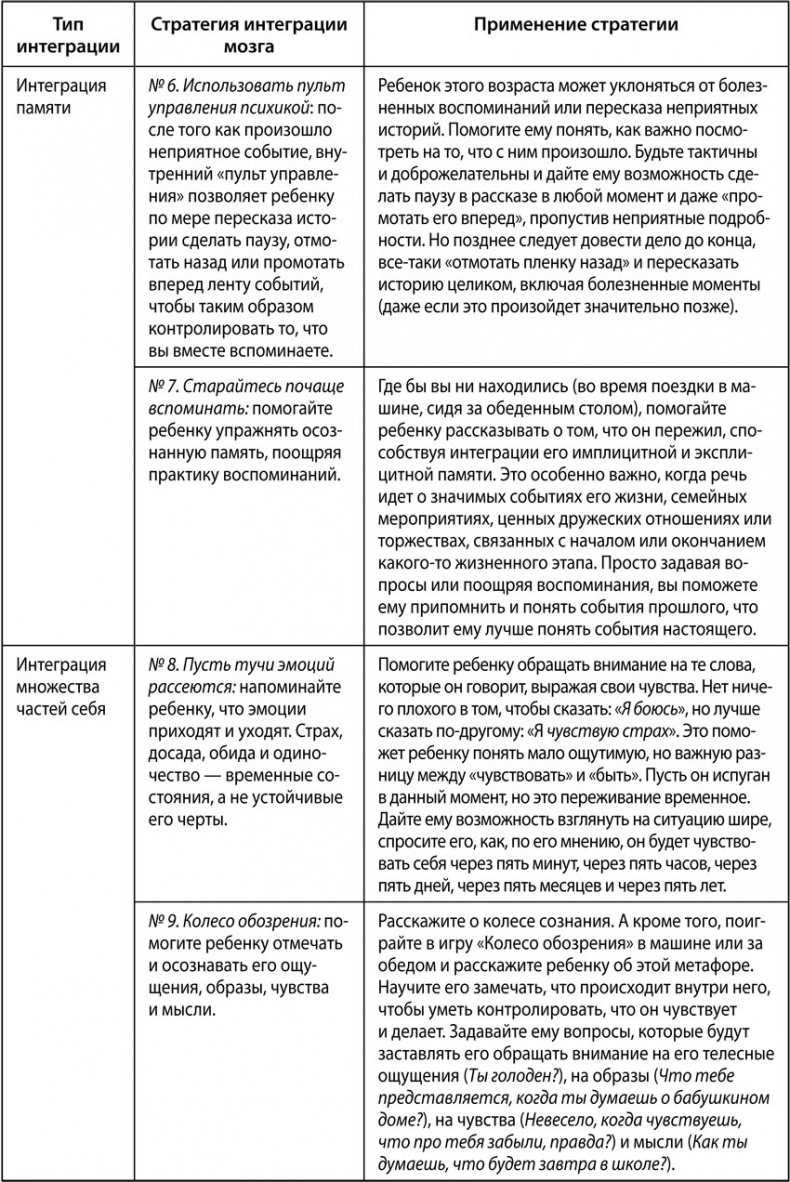 | Тип интеграции | Стратегия интеграции мозга | Применение стратегии |
|---|---|---|
| Интеграция памяти | № 6. Использовать пульт управления психикой: после того как произошло неприятное событие, внутренний «пульт управления» позволяет ребенку по мере пересказа истории сделать паузу, отмотать назад или промотать вперед ленту событий, чтобы таким образом контролировать то, что вы вместе вспоминаете. | Ребенок этого возраста может уклоняться от болезненных воспоминаний или пересказа неприятных историй. Помогите ему понять, как важно посмотреть на то, что с ним произошло. Будьте тактичны и доброжелательны и дайте ему возможность сделать паузу в рассказе в любой момент и даже «промотать его вперед», пропустив неприятные подробности. Но позднее следует довести дело до конца, все-таки «отмотать пленку назад» и пересказать историю целиком, включая болезненные моменты (даже если это произойдет значительно позже). |
| | № 7. Старайтесь почаще вспоминать: помогайте ребенку упражнять осознанную память, поощряя практику воспоминаний. | Где бы вы ни находились (во время поездки в машине, сидя за обеденным столом), помогайте ребенку рассказывать о том, что он пережил, способствуя интеграции его имплицитной и эксплицитной памяти. Это особенно важно, когда речь идет о значимых событиях его жизни, семейных мероприятиях, ценных дружеских отношениях или торжествах, связанных с началом или окончанием какого-то жизненного этапа. Просто задавая вопросы или поощряя воспоминания, вы поможете ему припомнить и понять события прошлого, что позволит ему лучше понять события настоящего. |
| Интеграция множества частей себя | № 8. Пусть тучи эмоций рассеются: напоминайте ребенку, что эмоции приходят и уходят. Страх, досада, обида и одиночество — временные состояния, а не устойчивые его черты. | Помогите ребенку обращать внимание на те слова, которые он говорит, выражая свои чувства. Нет ничего плохого в том, чтобы сказать: «Я боюсь», но лучше сказать по-другому: «Я чувствую страх». Это поможет ребенку понять мало ощутимую, но важную разницу между «чувствовать» и «быть». Пусть он испуган в данный момент, но это переживание временное. Дайте ему возможность взглянуть на ситуацию шире, спросите его, как, по его мнению, он будет чувствовать себя через пять минут, через пять часов, через пять дней, через пять месяцев и через пять лет. |
| | № 9. Колесо обозрения: помогите ребенку отмечать и осознавать его ощущения, образы, чувства и мысли. | Расскажите о колесе сознания. А кроме того, поиграйте в игру «Колесо обозрения» в машине или за обедом и расскажите ребенку об этой метафоре. Научите его замечать, что происходит внутри него, чтобы уметь контролировать, что он чувствует и делает. Задавайте ему вопросы, которые будут заставлять его обращать внимание на его телесные ощущения (Ты голоден?), на образы (Что тебе представляется, когда ты думаешь о бабушкином доме?), на чувства (Невесело, когда чувствуешь, что про тебя забыли, правда?) и мысли (Как ты думаешь, что будет завтра в школе?). |